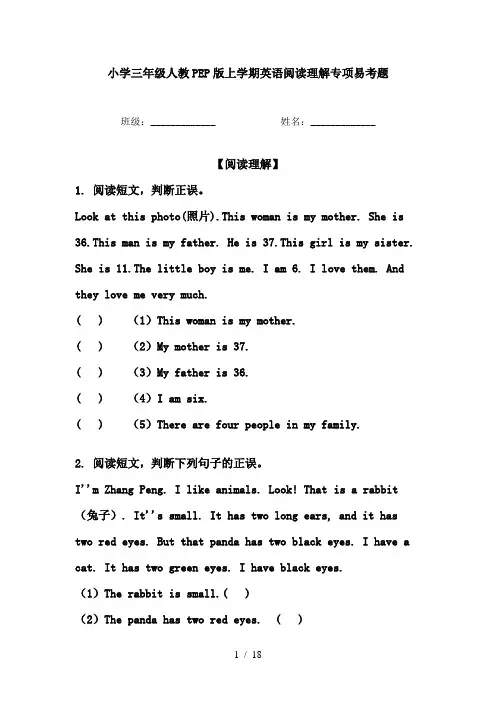 小学三年级人教PEP版上学期英语阅读理解专项易考题

班级：____________　　姓名：____________

【阅读理解】

1. 阅读短文，判断正误。

Look at this photo(照片).This woman is my mother. She is 36.This man is my father. He is 37.This girl is my sister. She is 11.The little boy is me. I am 6. I love them. And they love me very much.

(　)　(1) This woman is my mother.

(　)　(2) My mother is 37.

(　)　(3) My father is 36.

(　)　(4) I am six.

(　)　(5) There are four people in my family.

2. 阅读短文，判断下列句子的正误。

I''m Zhang Peng. I like animals. Look! That is a rabbit（兔子）. It''s small. It has two long ears, and it has two red eyes. But that panda has two black eyes. I have a cat. It has two green eyes. I have black eyes.

(1) The rabbit is small.(　)

(2) The panda has two red eyes.　(　)

1 / 18